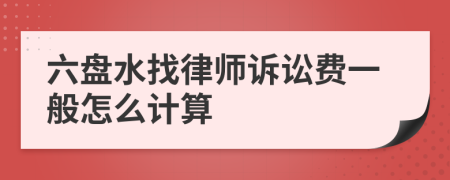 六盘水找律师诉讼费一般怎么计算